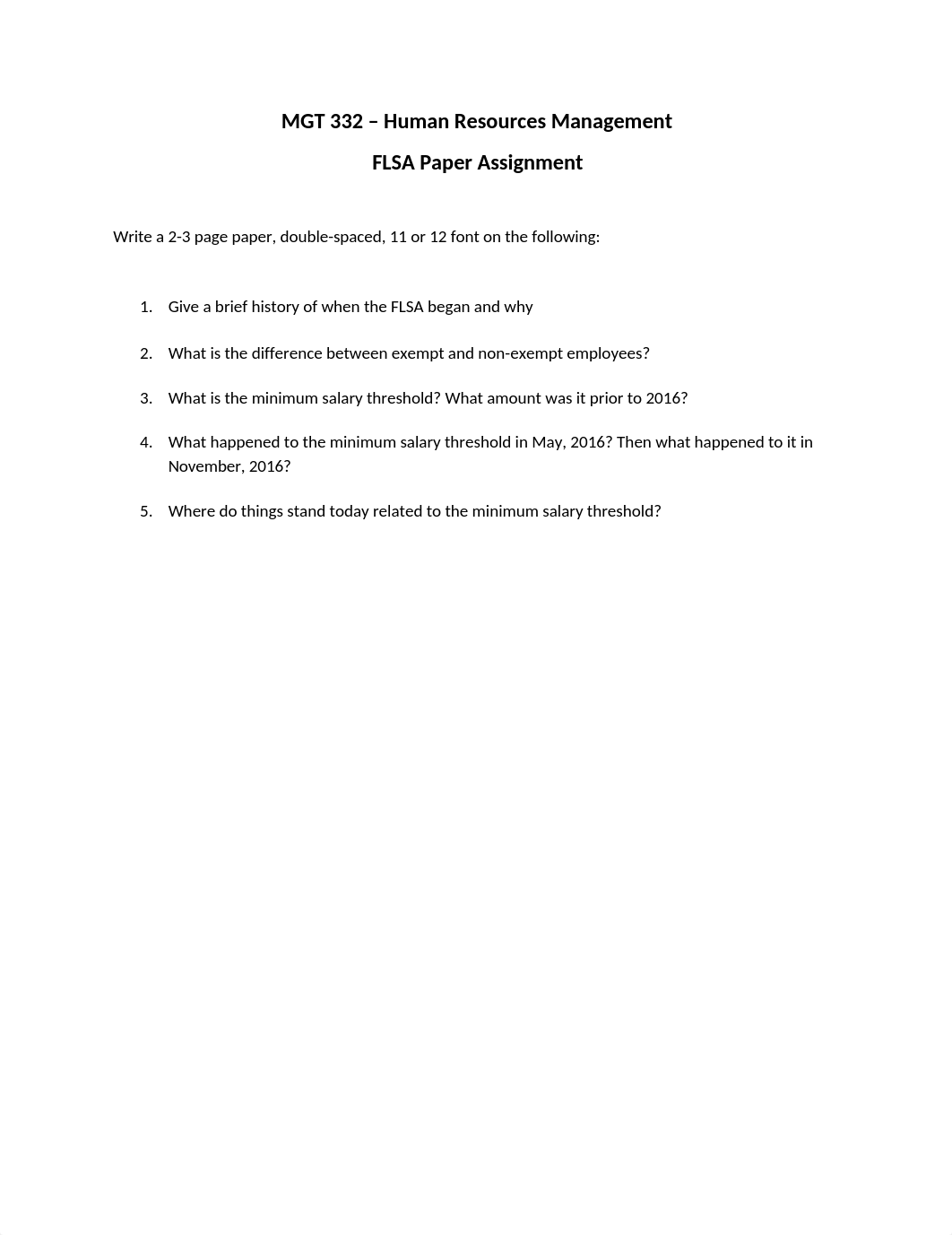 MGT 332 – Human Resources Management

FLSA Paper Assignment

Write a 2-3 page paper, double-spaced, 11 or 12 font on the following:

1. Give a brief history of when the FLSA began and why

2. What is the difference between exempt and non-exempt employees?

3. What is the minimum salary threshold? What amount was it prior to 2016?

4. What happened to the minimum salary threshold in May, 2016? Then what happened to it in November, 2016?

5. Where do things stand today related to the minimum salary threshold?